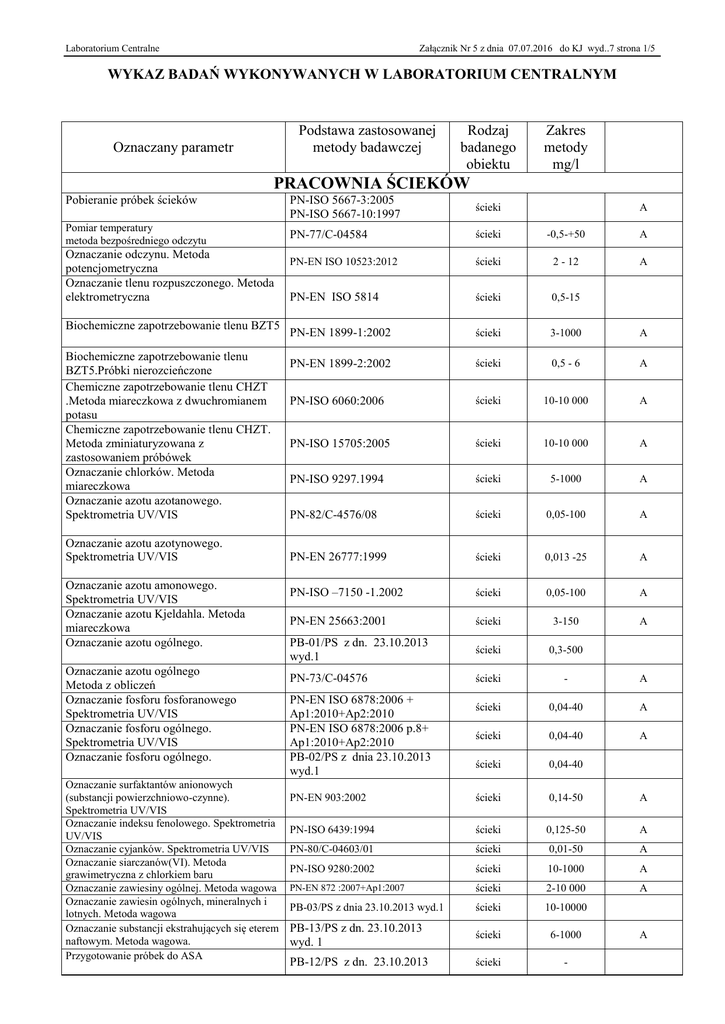 Laboratorium Centralne

Załącznik Nr 5 z dnia 07.07.2016 do KJ wyd..7 strona 1/5

WYKAZ BADAŃ WYKONYWANYCH W LABORATORIUM CENTRALNYM

| Oznaczany parametr | Podstawa zastosowanej metody badawczej | Rodzaj badanego obiektu | Zakres metody mg/l | |
|---|---|---|---|---|
| PRACOWNIA ŚCIEKÓW | | | | |
| Pobieranie próbek ścieków | PN-ISO 5667-3:2005 PN-ISO 5667-10:1997 | ścieki | | A |
| Pomiar temperatury metoda bezpośredniego odczytu | PN-77/C-04584 | ścieki | -0,5-+50 | A |
| Oznaczanie odczynu. Metoda potencjometryczna | PN-EN ISO 10523:2012 | ścieki | 2 - 12 | A |
| Oznaczanie tlenu rozpuszczonego. Metoda elektrometryczna | PN-EN ISO 5814 | ścieki | 0,5-15 | |
| Biochemiczne zapotrzebowanie tlenu BZT5 | PN-EN 1899-1:2002 | ścieki | 3-1000 | A |
| Biochemiczne zapotrzebowanie tlenu BZT5.Próbki nierozcieńczone | PN-EN 1899-2:2002 | ścieki | 0,5 - 6 | A |
| Chemiczne zapotrzebowanie tlenu CHZT .Metoda miareczkowa z dwuchromianem potasu | PN-ISO 6060:2006 | ścieki | 10-10 000 | A |
| Chemiczne zapotrzebowanie tlenu CHZT. Metoda zminiaturyzowana z zastosowaniem próbówek | PN-ISO 15705:2005 | ścieki | 10-10 000 | A |
| Oznaczanie chlorków. Metoda miareczkowa | PN-ISO 9297.1994 | ścieki | 5-1000 | A |
| Oznaczanie azotu azotanowego. Spektrometria UV/VIS | PN-82/C-4576/08 | ścieki | 0,05-100 | A |
| Oznaczanie azotu azotynowego. Spektrometria UV/VIS | PN-EN 26777:1999 | ścieki | 0,013 -25 | A |
| Oznaczanie azotu amonowego. Spektrometria UV/VIS | PN-ISO –7150 -1.2002 | ścieki | 0,05-100 | A |
| Oznaczanie azotu Kjeldahla. Metoda miareczkowa | PN-EN 25663:2001 | ścieki | 3-150 | A |
| Oznaczanie azotu ogólnego. | PB-01/PS z dn. 23.10.2013 wyd.1 | ścieki | 0,3-500 | |
| Oznaczanie azotu ogólnego Metoda z obliczeń | PN-73/C-04576 | ścieki | - | A |
| Oznaczanie fosforu fosforanowego Spektrometria UV/VIS | PN-EN ISO 6878:2006 + Ap1:2010+Ap2:2010 | ścieki | 0,04-40 | A |
| Oznaczanie fosforu ogólnego. Spektrometria UV/VIS | PN-EN ISO 6878:2006 p.8+ Ap1:2010+Ap2:2010 | ścieki | 0,04-40 | A |
| Oznaczanie fosforu ogólnego. | PB-02/PS z dnia 23.10.2013 wyd.1 | ścieki | 0,04-40 | |
| Oznaczanie surfaktantów anionowych (substancji powierzchniowo-czynne). Spektrometria UV/VIS | PN-EN 903:2002 | ścieki | 0,14-50 | A |
| Oznaczanie indeksu fenolowego. Spektrometria UV/VIS | PN-ISO 6439:1994 | ścieki | 0,125-50 | A |
| Oznaczanie cyjanków. Spektrometria UV/VIS | PN-80/C-04603/01 | ścieki | 0,01-50 | A |
| Oznaczanie siarczanów(VI). Metoda grawimetryczna z chlorkiem baru | PN-ISO 9280:2002 | ścieki | 10-1000 | A |
| Oznaczanie zawiesiny ogólnej. Metoda wagowa | PN-EN 872 :2007+Ap1:2007 | ścieki | 2-10 000 | A |
| Oznaczanie zawiesin ogólnych, mineralnych i lotnych. Metoda wagowa | PB-03/PS z dnia 23.10.2013 wyd.1 | ścieki | 10-10000 | |
| Oznaczanie substancji ekstrahujących się eterem naftowym. Metoda wagowa. | PB-13/PS z dn. 23.10.2013 wyd. 1 | ścieki | 6-1000 | A |
| Przygotowanie próbek do ASA | PB-12/PS z dn. 23.10.2013 | ścieki | - | |